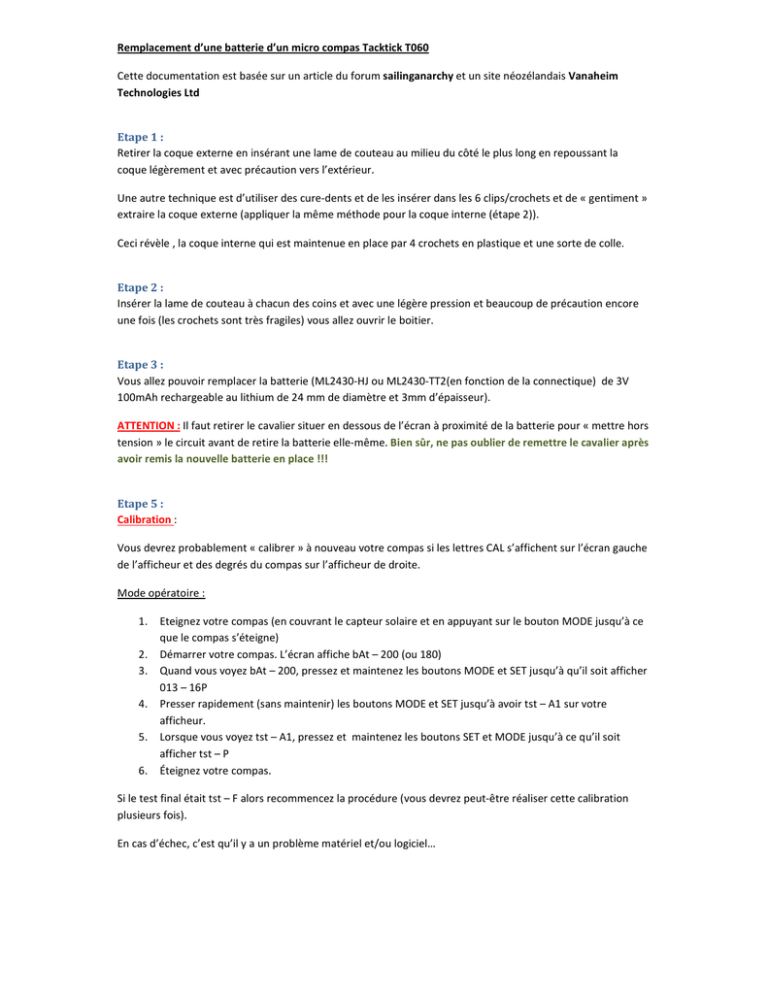 Remplacement d'une batterie d'un micro compas Tacktick T060

Cette documentation est basée sur un article du forum sailinganarchy et un site néozélandais Vanaheim Technologies Ltd

Etape 1 :
Retirer la coque externe en insérant une lame de couteau au milieu du côté le plus long en repoussant la coque légèrement et avec précaution vers l'extérieur.

Une autre technique est d'utiliser des cure-dents et de les insérer dans les 6 clips/crochets et de « gentiment » extraire la coque externe (appliquer la même méthode pour la coque interne (étape 2)).

Ceci révèle , la coque interne qui est maintenue en place par 4 crochets en plastique et une sorte de colle.

Etape 2 :
Insérer la lame de couteau à chacun des coins et avec une légère pression et beaucoup de précaution encore une fois (les crochets sont très fragiles) vous allez ouvrir le boitier.

Etape 3 :
Vous allez pouvoir remplacer la batterie (ML2430-HJ ou ML2430-TT2(en fonction de la connectique) de 3V 100mAh rechargeable au lithium de 24 mm de diamètre et 3mm d'épaisseur).

ATTENTION : Il faut retirer le cavalier situer en dessous de l'écran à proximité de la batterie pour « mettre hors tension » le circuit avant de retire la batterie elle-même. Bien sûr, ne pas oublier de remettre le cavalier après avoir remis la nouvelle batterie en place !!!

Etape 5 :
Calibration :

Vous devrez probablement « calibrer » à nouveau votre compas si les lettres CAL s'affichent sur l'écran gauche de l'afficheur et des degrés du compas sur l'afficheur de droite.

Mode opératoire :

1. Eteignez votre compas (en couvrant le capteur solaire et en appuyant sur le bouton MODE jusqu'à ce que le compas s'éteigne)
2. Démarrer votre compas. L'écran affiche bAt – 200 (ou 180)
3. Quand vous voyez bAt – 200, pressez et maintenez les boutons MODE et SET jusqu'à qu'il soit afficher 013 – 16P
4. Presser rapidement (sans maintenir) les boutons MODE et SET jusqu'à avoir tst – A1 sur votre afficheur.
5. Lorsque vous voyez tst – A1, pressez et maintenez les boutons SET et MODE jusqu'à ce qu'il soit afficher tst – P
6. Éteignez votre compas.

Si le test final était tst – F alors recommencez la procédure (vous devrez peut-être réaliser cette calibration plusieurs fois).

En cas d'échec, c'est qu'il y a un problème matériel et/ou logiciel…